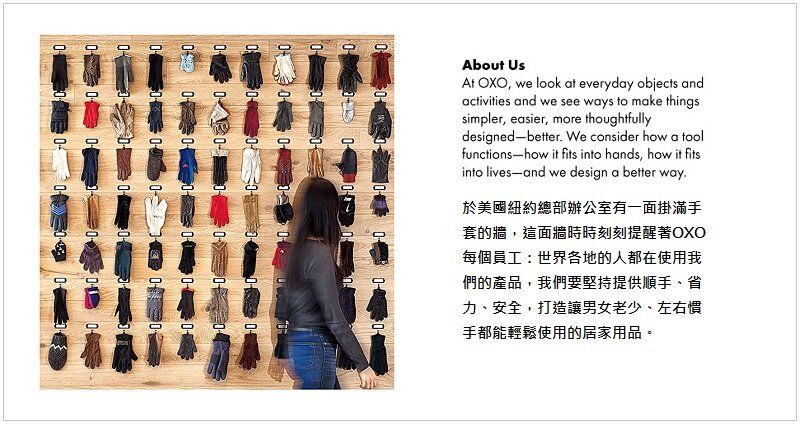 About Us
At OXO, we look at everyday objects and activities and we see ways to make things simpler, easier, more thoughtfully designed—better. We consider how a tool functions—how it fits into hands, how it fits into lives—and we design a better way.

於美國紐約總部辦公室有一面掛滿手套的牆，這面牆時時刻刻提醒著OXO每個員工：世界各地的人都在使用我們的產品，我們要堅持提供順手、省力、安全，打造讓男女老少、左右慣手都能輕鬆使用的居家用品。